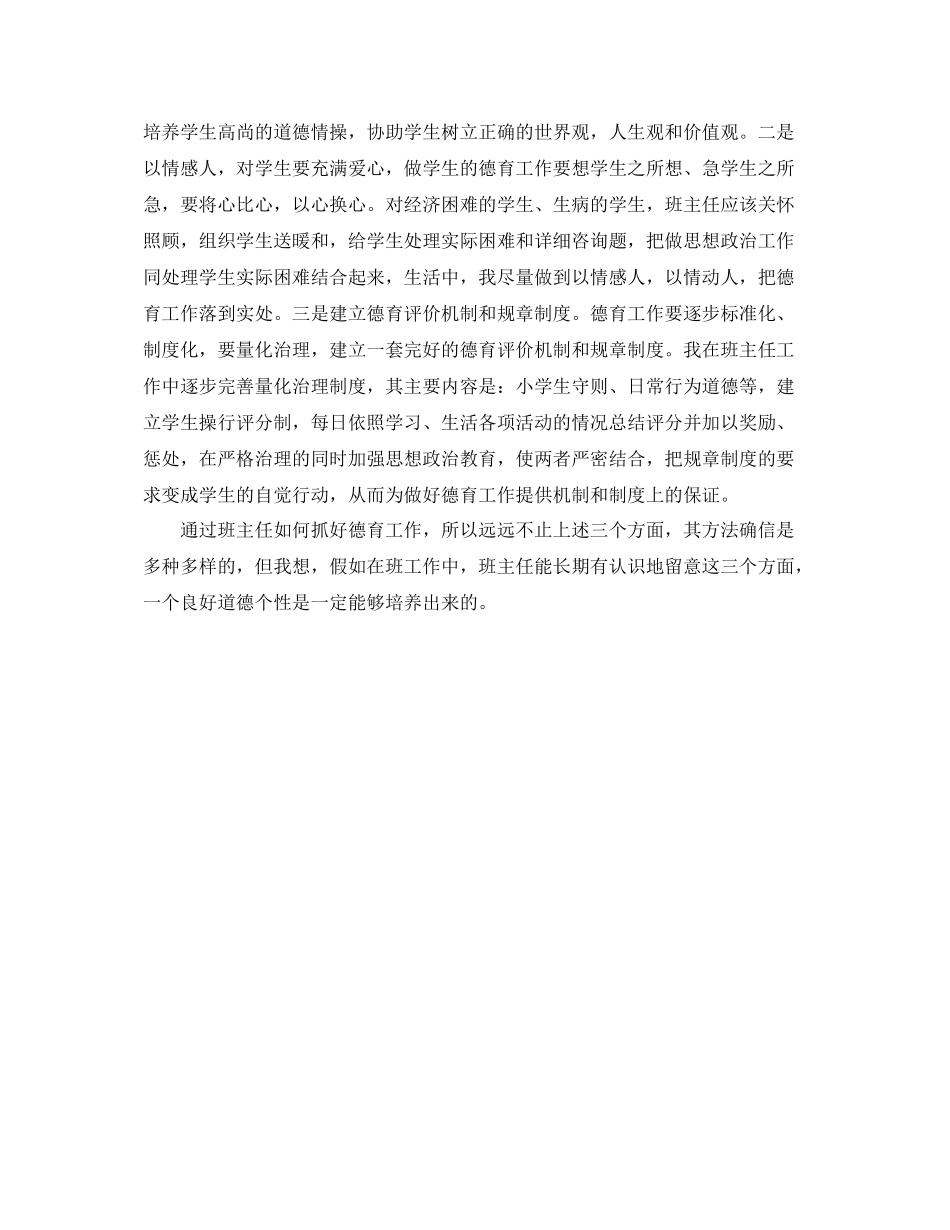 培养学生高尚的道德情操，协助学生树立正确的世界观，人生观和价值观。二是以情感人，对学生要充满爱心，做学生的德育工作要想学生之所想、急学生之所急，要将心比心，以心换心。对经济困难的学生、生病的学生，班主任应该关怀照顾，组织学生送暖和，给学生处理实际困难和详细咨询题，把做思想政治工作同处理学生实际困难结合起来，生活中，我尽量做到以情感人，以情动人，把德育工作落到实处。三是建立德育评价机制和规章制度。德育工作要逐步标准化、制度化，要量化治理，建立一套完好的德育评价机制和规章制度。我在班主任工作中逐步完善量化治理制度，其主要内容是：小学生守则、日常行为道德等，建立学生操行评分制，每日依照学习、生活各项活动的情况总结评分并加以奖励、惩处，在严格治理的同时加强思想政治教育，使两者严密结合，把规章制度的要求变成学生的自觉行动，从而为做好德育工作提供机制和制度上的保证。

通过班主任如何抓好德育工作，所以远远不止上述三个方面，其方法确信是多种多样的，但我想，假如在班工作中，班主任能长期有认识地留意这三个方面，一个良好道德个性是一定能够培养出来的。